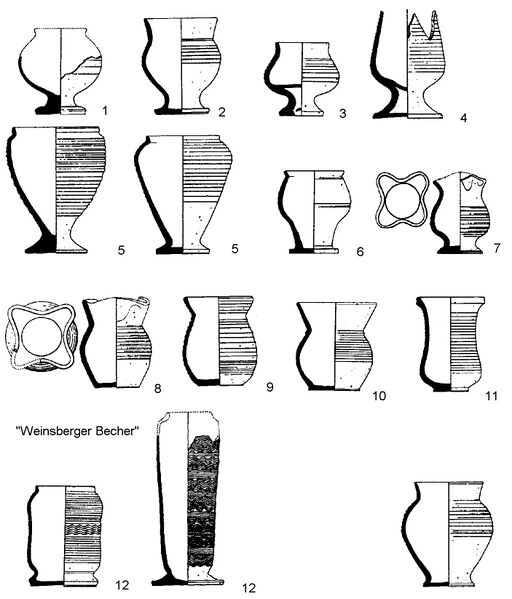 1 2 3 4

5 5 6 7

8 9 10 11

"Weinsberger Becher"

12 12